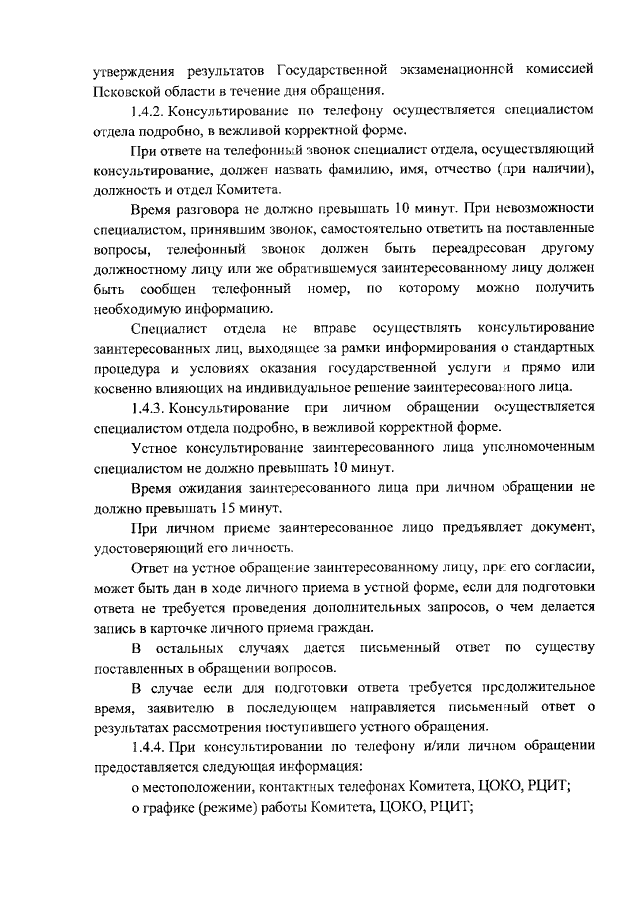 утверждения результатов Государственной экзаменационной комиссией Псковской области в течение дня обращения.

1.4.2. Консультирование по телефону осуществляется специалистом отдела подробно, в вежливой корректной форме.

При ответе на телефонный звонок специалист отдела, осуществляющий консультирование, должен назвать фамилию, имя, отчество (при наличии), должность и отдел Комитета.

Время разговора не должно превышать 10 минут. При невозможности специалистом, принявшим звонок, самостоятельно ответить на поставленные вопросы, телефонный звонок должен быть переадресован другому должностному лицу или же обратившемуся заинтересованному лицу должен быть сообщен телефонный номер, по которому можно получить необходимую информацию.

Специалист отдела не вправе осуществлять консультирование заинтересованных лиц, выходящее за рамки информирования о стандартных процедура и условиях оказания государственной услуги и прямо или косвенно влияющих на индивидуальное решение заинтересованного лица.

1.4.3. Консультирование при личном обращении осуществляется специалистом отдела подробно, в вежливой корректной форме.

Устное консультирование заинтересованного лица уполномоченным специалистом не должно превышать 10 минут.

Время ожидания заинтересованного лица при личном обращении не должно превышать 15 минут.

При личном приеме заинтересованное лицо предъявляет документ, удостоверяющий его личность.

Ответ на устное обращение заинтересованному лицу, при его согласии, может быть дан в ходе личного приема в устной форме, если для подготовки ответа не требуется проведения дополнительных запросов, о чем делается запись в карточке личного приема граждан.

В остальных случаях дается письменный ответ по существу поставленных в обращении вопросов.

В случае если для подготовки ответа требуется продолжительное время, заявителю в последующем направляется письменный ответ о результатах рассмотрения поступившего устного обращения.

1.4.4. При консультировании по телефону и/или личном обращении предоставляется следующая информация:

о местоположении, контактных телефонах Комитета, ЦОКО, РЦИТ;

о графике (режиме) работы Комитета, ЦОКО, РЦИТ;